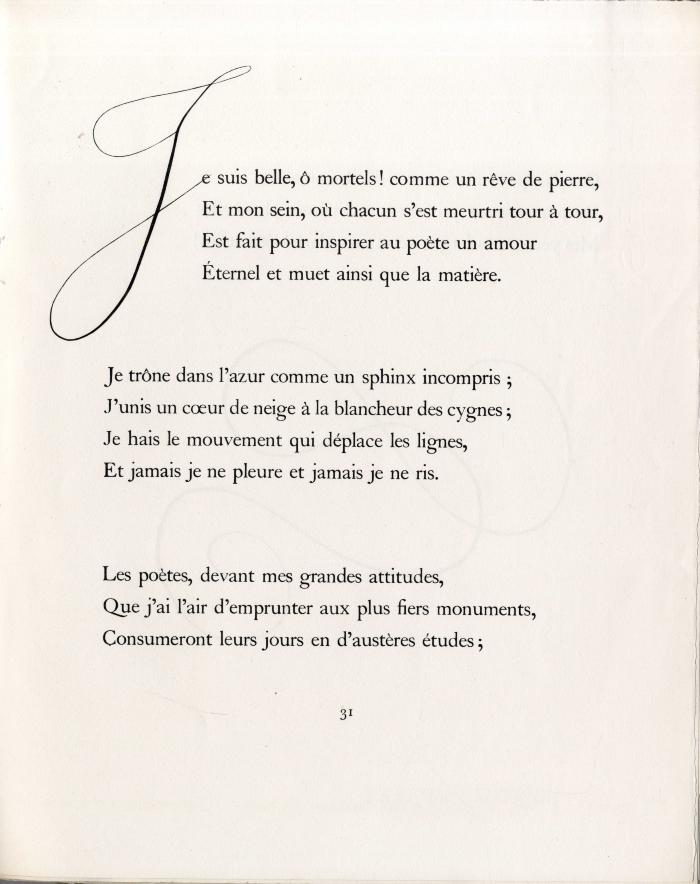 Je suis belle, ô mortels ! comme un rêve de pierre,
Et mon sein, où chacun s'est meurtri tour à tour,
Est fait pour inspirer au poète un amour
Éternel et muet ainsi que la matière.

Je trône dans l'azur comme un sphinx incompris ;
J'unis un cœur de neige à la blancheur des cygnes ;
Je hais le mouvement qui déplace les lignes,
Et jamais je ne pleure et jamais je ne ris.

Les poètes, devant mes grandes attitudes,
Que j'ai l'air d'emprunter aux plus fiers monuments,
Consumeront leurs jours en d'austères études ;

31